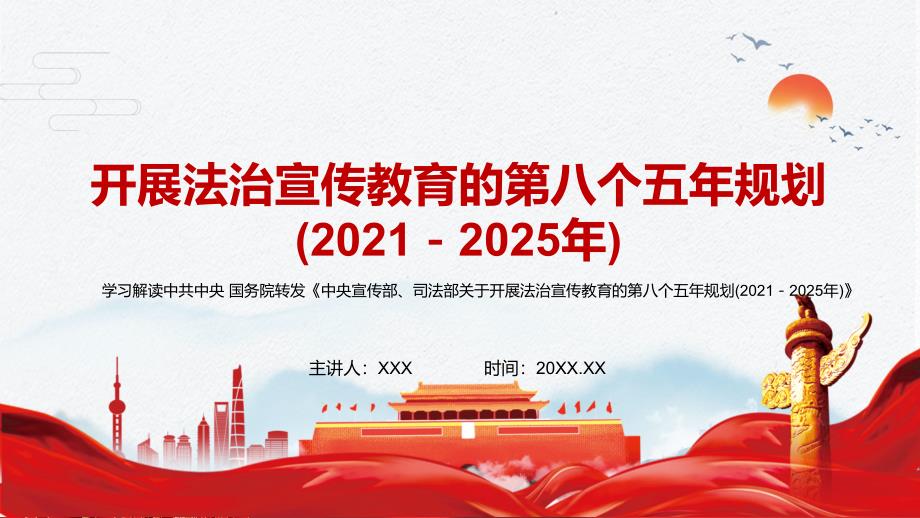 开展法治宣传教育的第八个五年规划
(2021－2025年)

学习解读中共中央 国务院转发《中央宣传部、司法部关于开展法治宣传教育的第八个五年规划(2021－2025年)》

主讲人：XXX 时间：20XX.XX